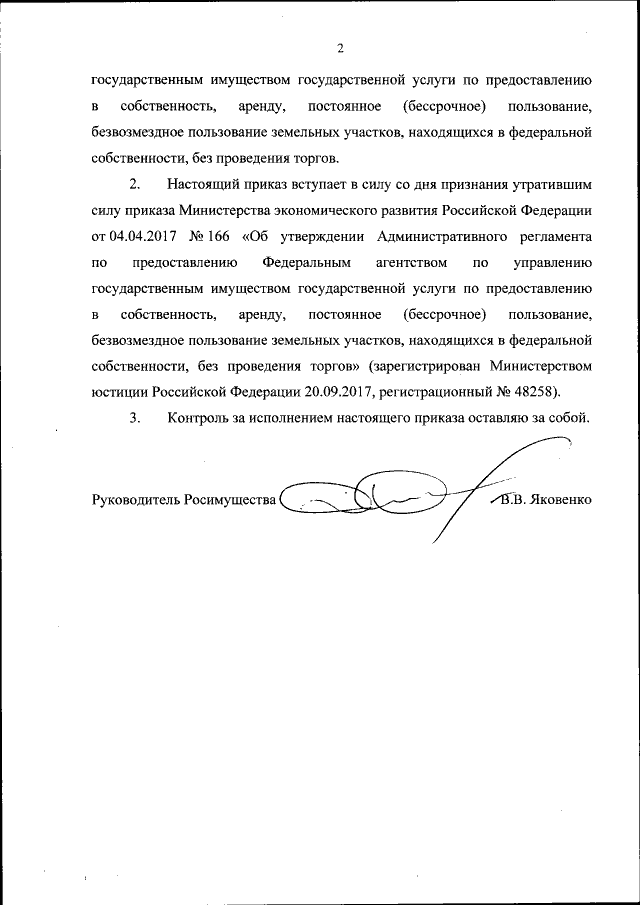 2

государственным имуществом государственной услуги по предоставлению в собственность, аренду, постоянное (бессрочное) пользование, безвозмездное пользование земельных участков, находящихся в федеральной собственности, без проведения торгов.

2. Настоящий приказ вступает в силу со дня признания утратившим силу приказа Министерства экономического развития Российской Федерации от 04.04.2017 № 166 «Об утверждении Административного регламента по предоставлению Федеральным агентством по управлению государственным имуществом государственной услуги по предоставлению в собственность, аренду, постоянное (бессрочное) пользование, безвозмездное пользование земельных участков, находящихся в федеральной собственности, без проведения торгов» (зарегистрирован Министерством юстиции Российской Федерации 20.09.2017, регистрационный № 48258).

3. Контроль за исполнением настоящего приказа оставляю за собой.

Руководитель Росимущества В.В. Яковенко